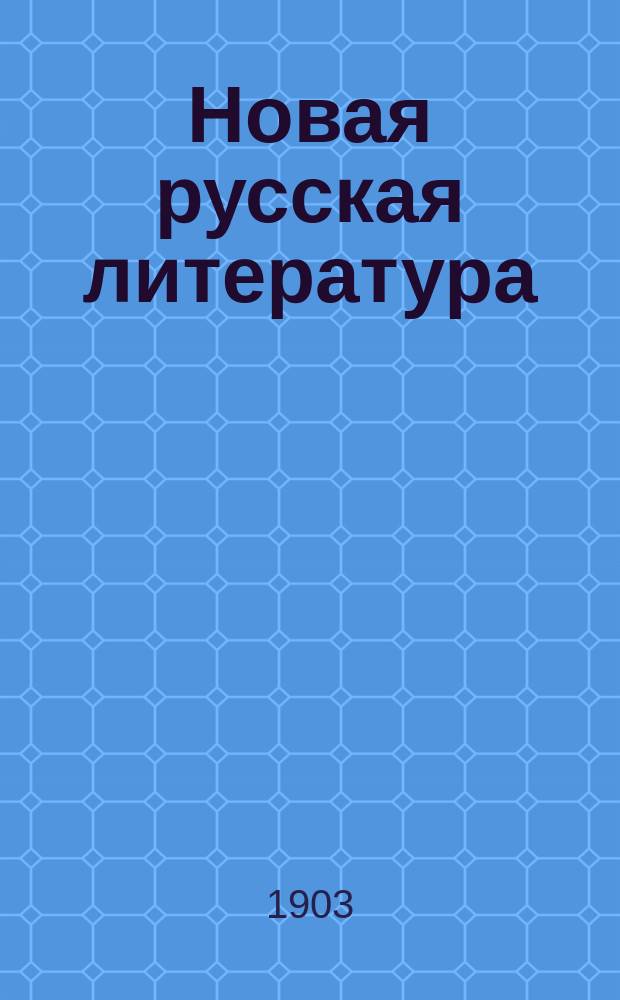 Новая русская литература

1903